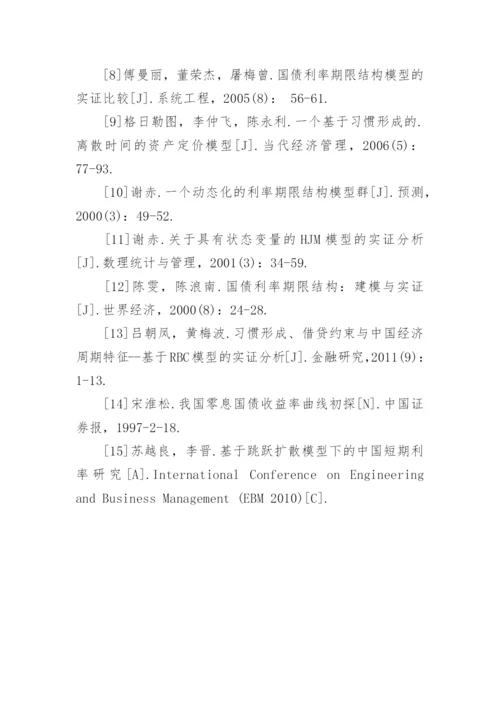 [8]傅曼丽，董荣杰，屠梅曾.国债利率期限结构模型的实证比较[J].系统工程，2005(8)： 56-61.

[9]格日勒图，李仲飞，陈永利.一个基于习惯形成的.离散时间的资产定价模型[J].当代经济管理，2006(5)：77-93.

[10]谢赤.一个动态化的利率期限结构模型群[J].预测，2000(3)：49-52.

[11]谢赤.关于具有状态变量的HJM模型的实证分析[J].数理统计与管理，2001(3)：34-59.

[12]陈雯，陈浪南.国债利率期限结构：建模与实证[J].世界经济，2000(8)：24-28.

[13]吕朝凤，黄梅波.习惯形成、借贷约束与中国经济周期特征--基于RBC模型的实证分析[J].金融研究,2011(9)：1-13.

[14]宋淮松.我国零息国债收益率曲线初探[N].中国证券报，1997-2-18.

[15]苏越良，李晋.基于跳跃扩散模型下的中国短期利率研究[A].International Conference on Engineering and Business Management (EBM 2010)[C].